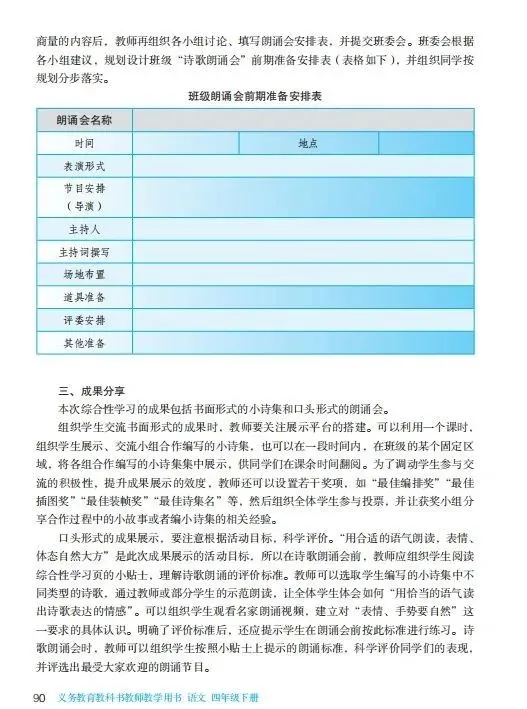 商量的内容后，教师再组织各小组讨论、填写朗诵会安排表，并提交班委会。班委会根据各小组建议，规划设计班级“诗歌朗诵会”前期准备安排表（表格如下），并组织同学按规划分步落实。

班级朗诵会前期准备安排表

| 朗诵会名称 | | | |
|---|---|---|---|
| 时间 | | 地点 | |
| 表演形式 | | | |
| 节目安排（导演） | | | |
| 主持人 | | | |
| 主持词撰写 | | | |
| 场地布置 | | | |
| 道具准备 | | | |
| 评委安排 | | | |
| 其他准备 | | | |

三、成果分享

本次综合性学习的成果包括书面形式的小诗集和口头形式的朗诵会。

组织学生交流书面形式的成果时，教师要关注展示平台的搭建。可以利用一个课时，组织学生展示、交流小组合作编写的小诗集，也可以在一段时间内，在班级的某个固定区域，将各组合作编写的小诗集集中展示，供同学们在课余时间翻阅。为了调动学生参与交流的积极性，提升成果展示的效度，教师还可以设置若干奖项，如“最佳编排奖”“最佳插图奖”“最佳装帧奖”“最佳诗集名”等，然后组织全体学生参与投票，并让获奖小组分享合作过程中的小故事或者编小诗集的相关经验。

口头形式的成果展示，要注意根据活动目标，科学评价。“用合适的语气朗读，表情、体态自然大方”是此次成果展示的活动目标，所以在诗歌朗诵会前，教师应组织学生阅读综合性学习页的小贴士，理解诗歌朗诵的评价标准。教师可以选取学生编写的小诗集中不同类型的诗歌，通过教师或部分学生的示范朗读，让全体学生体会如何“用恰当的语气读出诗歌表达的情感”。可以组织学生观看名家朗诵视频，建立对“表情、手势要自然”这一要求的具体认识。明确了评价标准后，还应提示学生在朗诵会前按此标准进行练习。诗歌朗诵会时，教师可以组织学生按照小贴士上提示的朗诵标准，科学评价同学们的表现，并评选出最受大家欢迎的朗诵节目。

90 义务教育教科书教师教学用书 语文 四年级下册